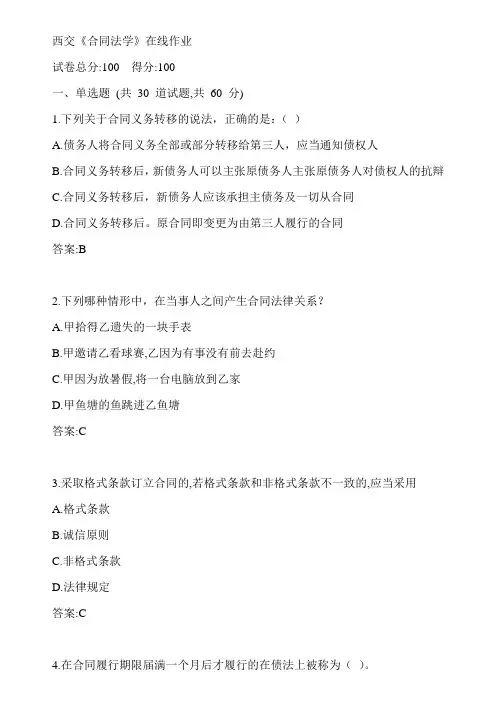 西交《合同法学》在线作业

试卷总分:100    得分:100

一、单选题 (共 30 道试题,共 60 分)

1.下列关于合同义务转移的说法，正确的是:（ ）

A.债务人将合同义务全部或部分转移给第三人，应当通知债权人

B.合同义务转移后，新债务人可以主张原债务人主张原债务人对债权人的抗辩

C.合同义务转移后，新债务人应该承担主债务及一切从合同

D.合同义务转移后。原合同即变更为由第三人履行的合同

答案:B

2.下列哪种情形中，在当事人之间产生合同法律关系?

A.甲拾得乙遗失的一块手表

B.甲邀请乙看球赛,乙因为有事没有前去赴约

C.甲因为放暑假,将一台电脑放到乙家

D.甲鱼塘的鱼跳进乙鱼塘

答案:C

3.采取格式条款订立合同的,若格式条款和非格式条款不一致的,应当采用

A.格式条款

B.诚信原则

C.非格式条款

D.法律规定

答案:C

4.在合同履行期限届满一个月后才履行的在债法上被称为（ ）。